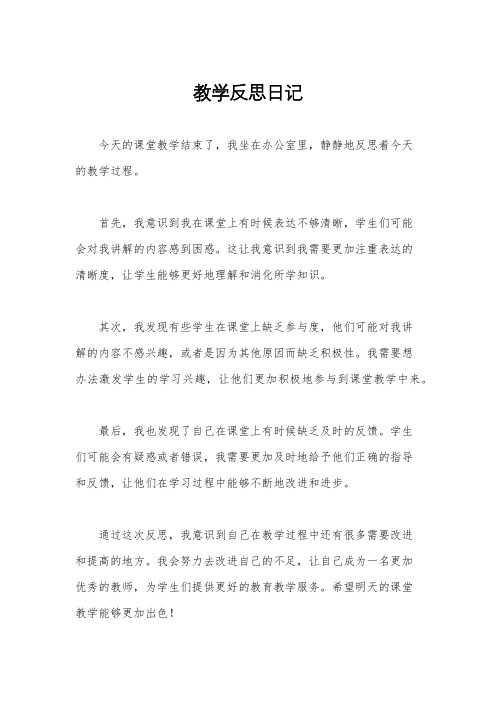 教学反思日记

今天的课堂教学结束了，我坐在办公室里，静静地反思着今天的教学过程。

首先，我意识到我在课堂上有时候表达不够清晰，学生们可能会对我讲解的内容感到困惑。这让我意识到我需要更加注重表达的清晰度，让学生能够更好地理解和消化所学知识。

其次，我发现有些学生在课堂上缺乏参与度，他们可能对我讲解的内容不感兴趣，或者是因为其他原因而缺乏积极性。我需要想办法激发学生的学习兴趣，让他们更加积极地参与到课堂教学中来。

最后，我也发现了自己在课堂上有时候缺乏及时的反馈。学生们可能会有疑惑或者错误，我需要更加及时地给予他们正确的指导和反馈，让他们在学习过程中能够不断地改进和进步。

通过这次反思，我意识到自己在教学过程中还有很多需要改进和提高的地方。我会努力去改进自己的不足，让自己成为一名更加优秀的教师，为学生们提供更好的教育教学服务。希望明天的课堂教学能够更加出色！